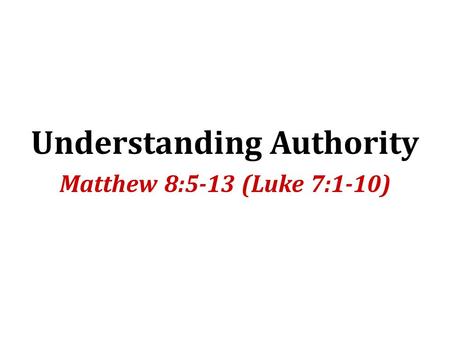 Understanding Authority
Matthew 8:5-13 (Luke 7:1-10)